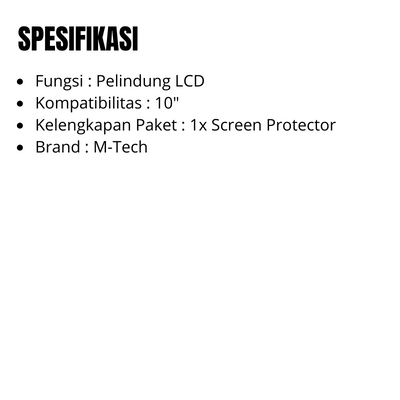 SPESIFIKASI

• Fungsi : Pelindung LCD
• Kompatibilitas : 10"
• Kelengkapan Paket : 1x Screen Protector
• Brand : M-Tech